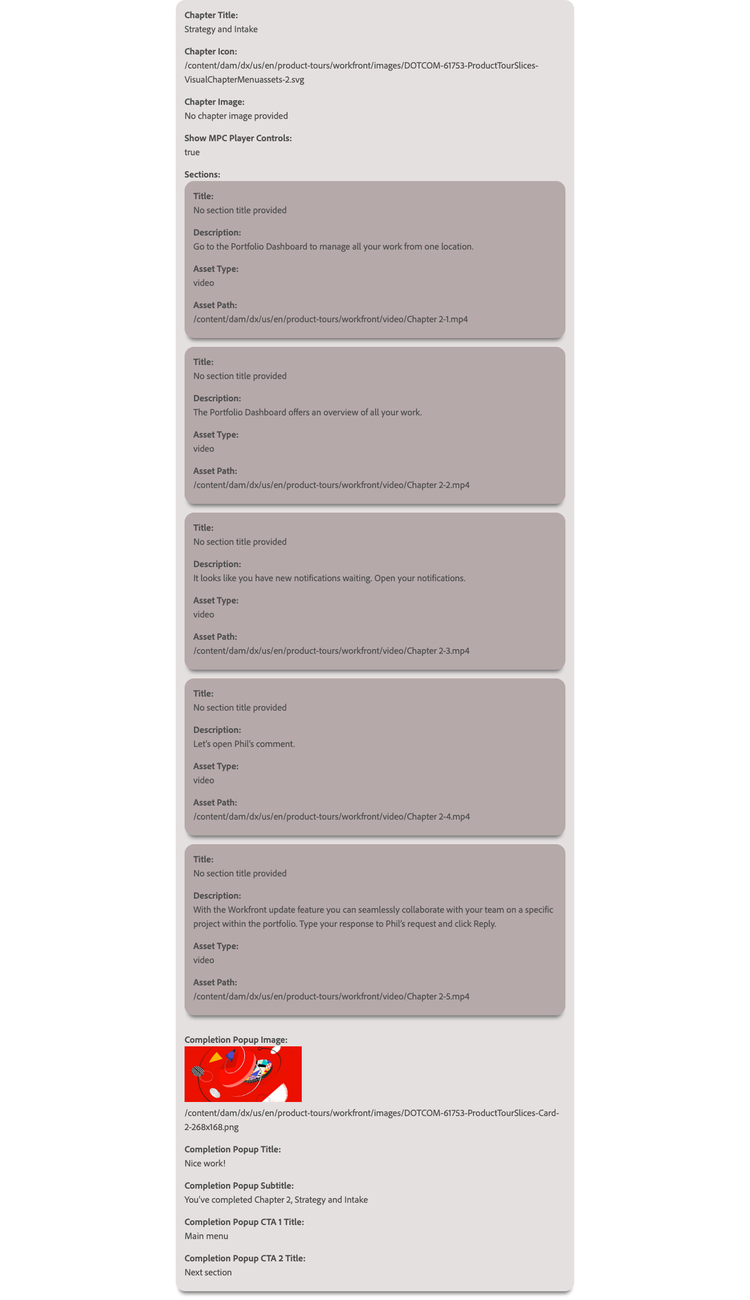 Chapter Title:
Strategy and Intake

Chapter Icon:
/content/dam/dx/us/en/product-tours/workfront/images/DOTCOM-61753-ProductTourSlices-VisualChapterMenuassets-2.svg

Chapter Image:
No chapter image provided

Show MPC Player Controls:
true

Sections:

Title:
No section title provided

Description:
Go to the Portfolio Dashboard to manage all your work from one location.

Asset Type:
video

Asset Path:
/content/dam/dx/us/en/product-tours/workfront/video/Chapter 2-1.mp4

Title:
No section title provided

Description:
The Portfolio Dashboard offers an overview of all your work.

Asset Type:
video

Asset Path:
/content/dam/dx/us/en/product-tours/workfront/video/Chapter 2-2.mp4

Title:
No section title provided

Description:
It looks like you have new notifications waiting. Open your notifications.

Asset Type:
video

Asset Path:
/content/dam/dx/us/en/product-tours/workfront/video/Chapter 2-3.mp4

Title:
No section title provided

Description:
Let's open Phil's comment.

Asset Type:
video

Asset Path:
/content/dam/dx/us/en/product-tours/workfront/video/Chapter 2-4.mp4

Title:
No section title provided

Description:
With the Workfront update feature you can seamlessly collaborate with your team on a specific project within the portfolio. Type your response to Phil's request and click Reply.

Asset Type:
video

Asset Path:
/content/dam/dx/us/en/product-tours/workfront/video/Chapter 2-5.mp4

Completion Popup Image:
/content/dam/dx/us/en/product-tours/workfront/images/DOTCOM-61753-ProductTourSlices-Card-2-268x168.png

Completion Popup Title:
Nice work!

Completion Popup Subtitle:
You've completed Chapter 2, Strategy and Intake

Completion Popup CTA 1 Title:
Main menu

Completion Popup CTA 2 Title:
Next section